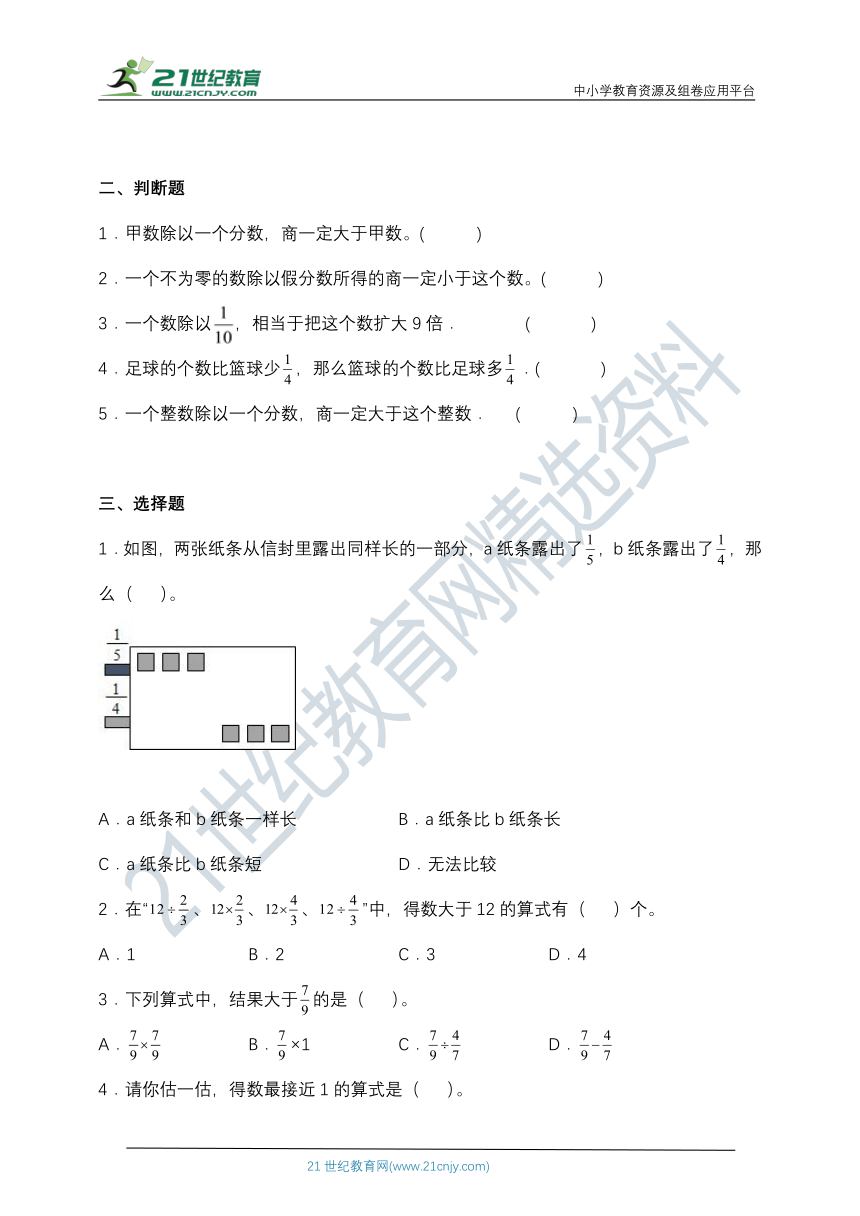 21世纪教育
www.21cnjy.com
中小学教育资源及组卷应用平台

二、判断题

1．甲数除以一个分数，商一定大于甲数。(　　)

2．一个不为零的数除以假分数所得的商一定小于这个数。(　　)

3．一个数除以$\frac{1}{10}$，相当于把这个数扩大 9 倍．　　(　　)

4．足球的个数比篮球少$\frac{1}{4}$，那么篮球的个数比足球多$\frac{1}{4}$．(　　)

5．一个整数除以一个分数，商一定大于这个整数．　(　　)

三、选择题

1．如图，两张纸条从信封里露出同样长的一部分，a 纸条露出了$\frac{1}{5}$，b 纸条露出了$\frac{1}{4}$，那么（　）。

$\frac{1}{5}$
$\frac{1}{4}$

A．a 纸条和 b 纸条一样长　　B．a 纸条比 b 纸条长

C．a 纸条比 b 纸条短　　D．无法比较

2．在“$12\div\frac{2}{3}$、$12\times\frac{2}{3}$、$12\times\frac{4}{3}$、$12\div\frac{4}{3}$”中，得数大于 12 的算式有（　）个。

A．1　　B．2　　C．3　　D．4

3．下列算式中，结果大于$\frac{7}{9}$的是（　）。

A．$\frac{7}{9}\times\frac{7}{9}$　　B．$\frac{7}{9}\times1$　　C．$\frac{7}{9}\div\frac{4}{7}$　　D．$\frac{7}{9}-\frac{4}{7}$

4．请你估一估，得数最接近 1 的算式是（　）。

21 世纪教育网(www.21cnjy.com)

21世纪教育网精选资料